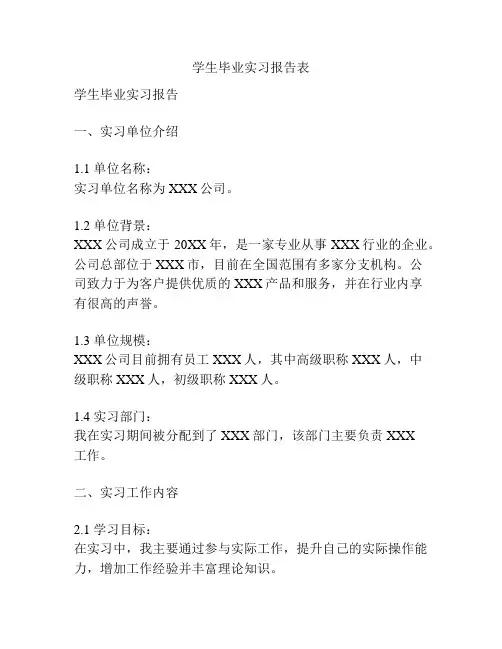 学生毕业实习报告表

学生毕业实习报告

一、实习单位介绍

1.1 单位名称：
实习单位名称为 XXX 公司。

1.2 单位背景：
XXX 公司成立于 20XX 年，是一家专业从事 XXX 行业的企业。公司总部位于 XXX 市，目前在全国范围有多家分支机构。公司致力于为客户提供优质的 XXX 产品和服务，并在行业内享有很高的声誉。

1.3 单位规模：
XXX 公司目前拥有员工 XXX 人，其中高级职称 XXX 人，中级职称 XXX 人，初级职称 XXX 人。

1.4 实习部门：
我在实习期间被分配到了 XXX 部门，该部门主要负责 XXX 工作。

二、实习工作内容

2.1 学习目标：
在实习中，我主要通过参与实际工作，提升自己的实际操作能力，增加工作经验并丰富理论知识。